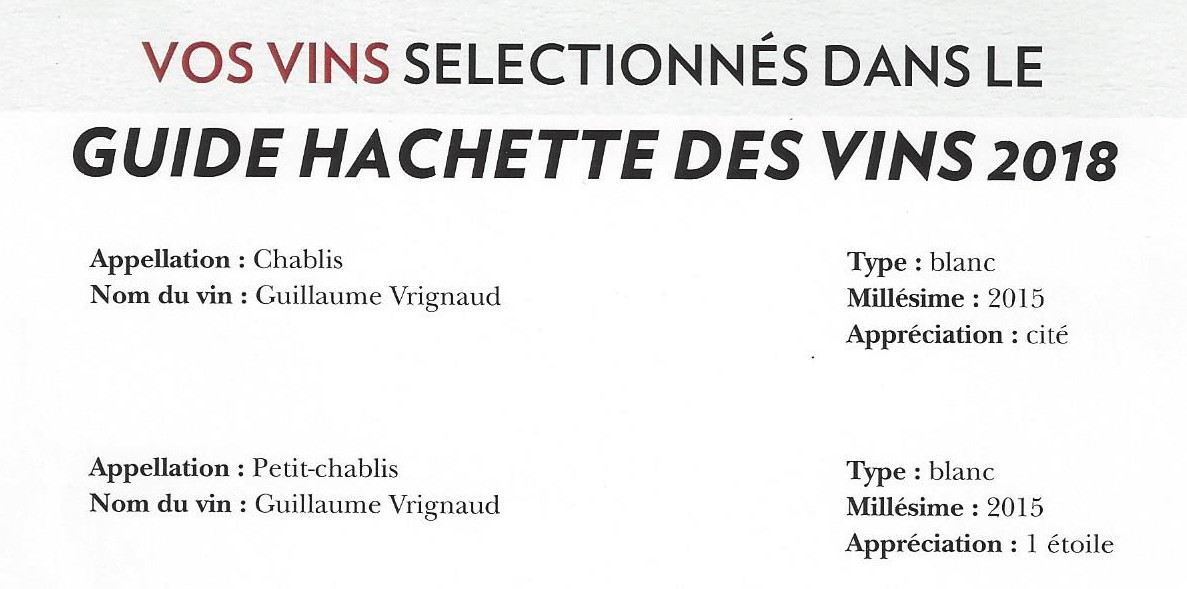 VOS VINS SELECTIONNÉS DANS LE
GUIDE HACHETTE DES VINS 2018

Appellation : Chablis
Nom du vin : Guillaume Vrignaud

Type : blanc
Millésime : 2015
Appréciation : cité

Appellation : Petit-chablis
Nom du vin : Guillaume Vrignaud

Type : blanc
Millésime : 2015
Appréciation : 1 étoile